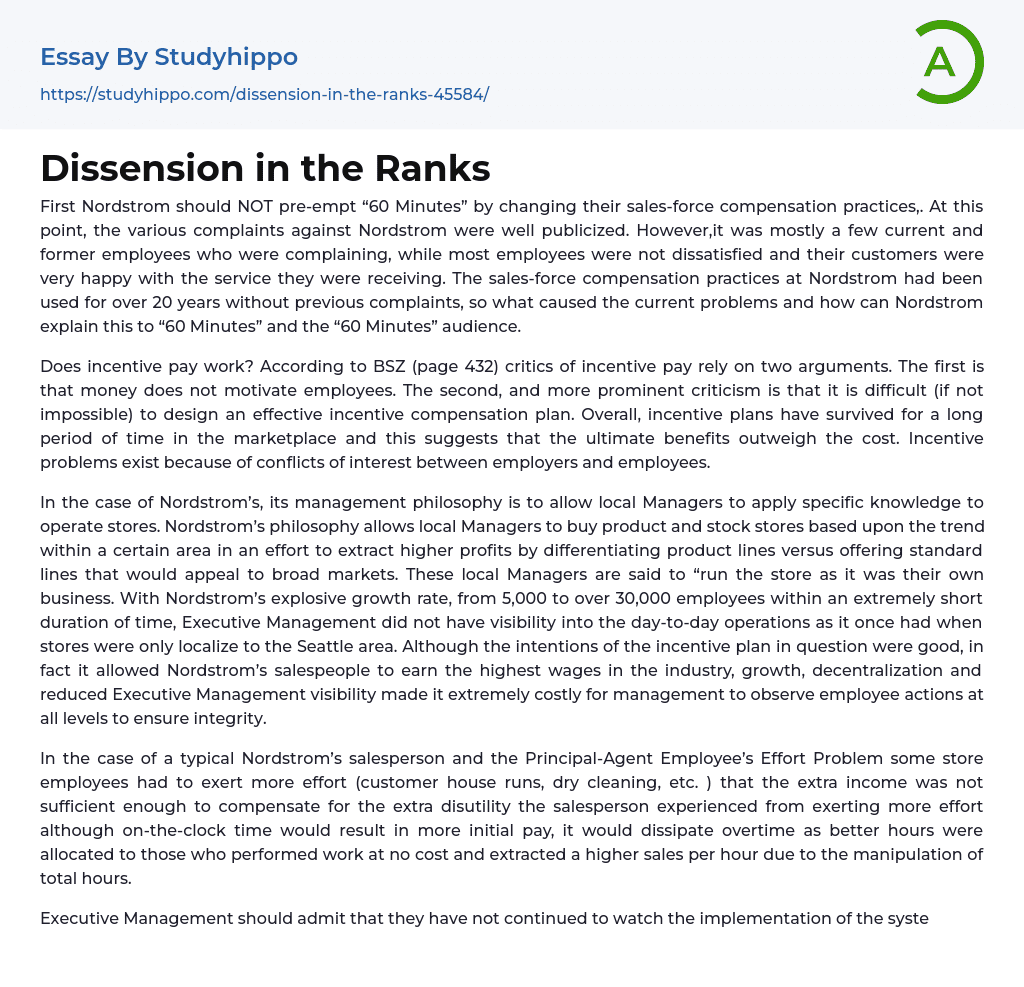 Essay By Studyhippo
https://studyhippo.com/dissension-in-the-ranks-45584/

A

Dissension in the Ranks

First Nordstrom should NOT pre-empt “60 Minutes” by changing their sales-force compensation practices,. At this point, the various complaints against Nordstrom were well publicized. However,it was mostly a few current and former employees who were complaining, while most employees were not dissatisfied and their customers were very happy with the service they were receiving. The sales-force compensation practices at Nordstrom had been used for over 20 years without previous complaints, so what caused the current problems and how can Nordstrom explain this to “60 Minutes” and the “60 Minutes” audience.

Does incentive pay work? According to BSZ (page 432) critics of incentive pay rely on two arguments. The first is that money does not motivate employees. The second, and more prominent criticism is that it is difficult (if not impossible) to design an effective incentive compensation plan. Overall, incentive plans have survived for a long period of time in the marketplace and this suggests that the ultimate benefits outweigh the cost. Incentive problems exist because of conflicts of interest between employers and employees.

In the case of Nordstrom’s, its management philosophy is to allow local Managers to apply specific knowledge to operate stores. Nordstrom’s philosophy allows local Managers to buy product and stock stores based upon the trend within a certain area in an effort to extract higher profits by differentiating product lines versus offering standard lines that would appeal to broad markets. These local Managers are said to “run the store as it was their own business. With Nordstrom’s explosive growth rate, from 5,000 to over 30,000 employees within an extremely short duration of time, Executive Management did not have visibility into the day-to-day operations as it once had when stores were only localize to the Seattle area. Although the intentions of the incentive plan in question were good, in fact it allowed Nordstrom’s salespeople to earn the highest wages in the industry, growth, decentralization and reduced Executive Management visibility made it extremely costly for management to observe employee actions at all levels to ensure integrity.

In the case of a typical Nordstrom’s salesperson and the Principal-Agent Employee’s Effort Problem some store employees had to exert more effort (customer house runs, dry cleaning, etc. ) that the extra income was not sufficient enough to compensate for the extra disutility the salesperson experienced from exerting more effort although on-the-clock time would result in more initial pay, it would dissipate overtime as better hours were allocated to those who performed work at no cost and extracted a higher sales per hour due to the manipulation of total hours.

Executive Management should admit that they have not continued to watch the implementation of the syste